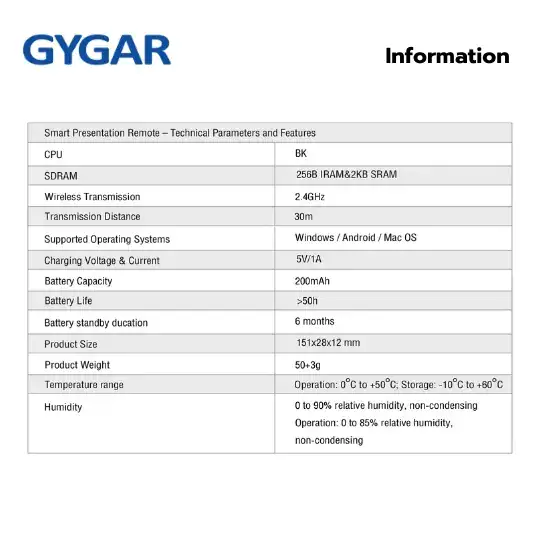 GYGAR

Information

| Smart Presentation Remote – Technical Parameters and Features | |
|---|---|
| CPU | BK |
| SDRAM | 256B IRAM&2KB SRAM |
| Wireless Transmission | 2.4GHz |
| Transmission Distance | 30m |
| Supported Operating Systems | Windows / Android / Mac OS |
| Charging Voltage & Current | 5V/1A |
| Battery Capacity | 200mAh |
| Battery Life | >50h |
| Battery standby ducation | 6 months |
| Product Size | 151x28x12 mm |
| Product Weight | 50+3g |
| Temperature range | Operation: 0°C to +50°C; Storage: -10°C to +60°C |
| Humidity | 0 to 90% relative humidity, non-condensing Operation: 0 to 85% relative humidity, non-condensing |